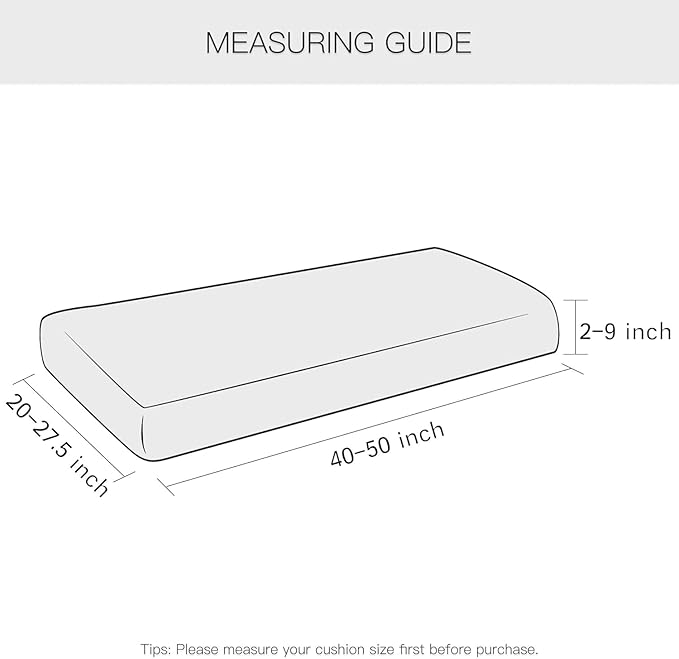 MEASURING GUIDE

2-9 inch

20-27.5 inch

40-50 inch

Tips: Please measure your cushion size first before purchase.